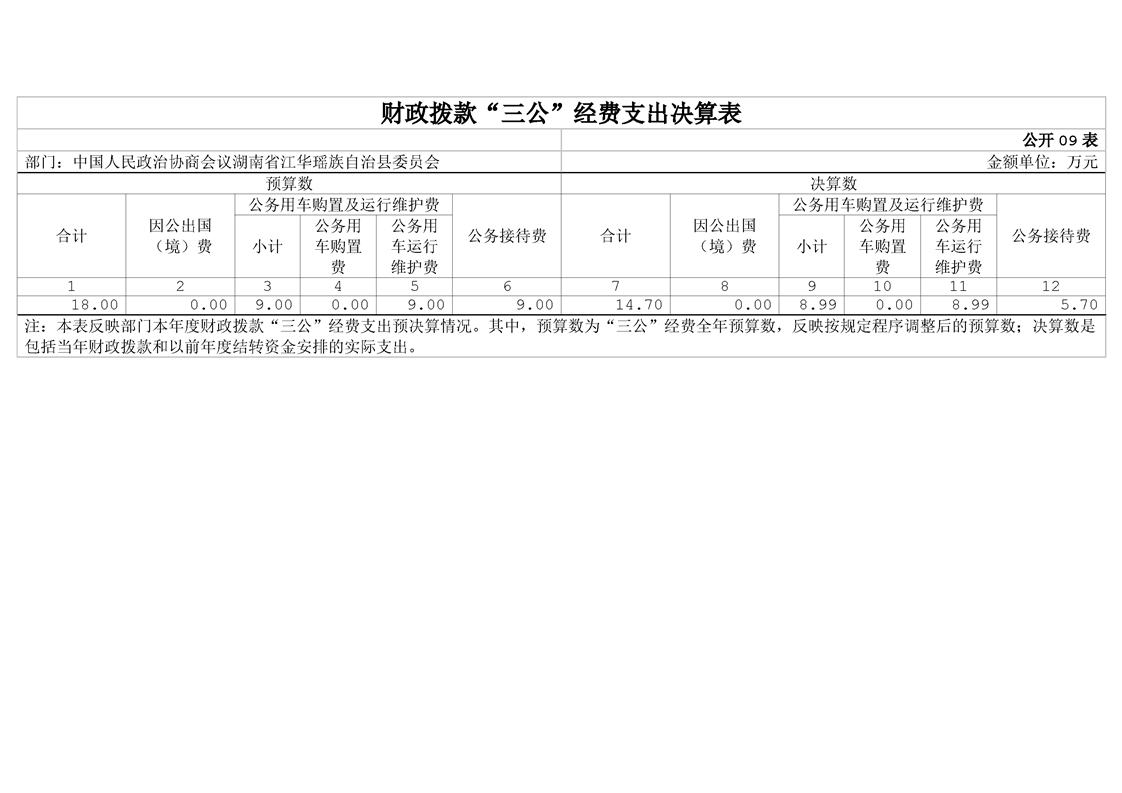 财政拨款“三公”经费支出决算表

公开09表

部门：中国人民政治协商会议湖南省江华瑶族自治县委员会

金额单位：万元

| 预算数 | | | | | | 决算数 | | | | | |
|---|---|---|---|---|---|---|---|---|---|---|---|
| 合计 | 因公出国（境）费 | 公务用车购置及运行维护费 | | | 公务接待费 | 合计 | 因公出国（境）费 | 公务用车购置及运行维护费 | | | 公务接待费 |
| | | 小计 | 公务用车购置费 | 公务用车运行维护费 | | | | 小计 | 公务用车购置费 | 公务用车运行维护费 | |
| 1 | 2 | 3 | 4 | 5 | 6 | 7 | 8 | 9 | 10 | 11 | 12 |
| 18.00 | 0.00 | 9.00 | 0.00 | 9.00 | 9.00 | 14.70 | 0.00 | 8.99 | 0.00 | 8.99 | 5.70 |

注：本表反映部门本年度财政拨款“三公”经费支出预决算情况。其中，预算数为“三公”经费全年预算数，反映按规定程序调整后的预算数；决算数是包括当年财政拨款和以前年度结转资金安排的实际支出。